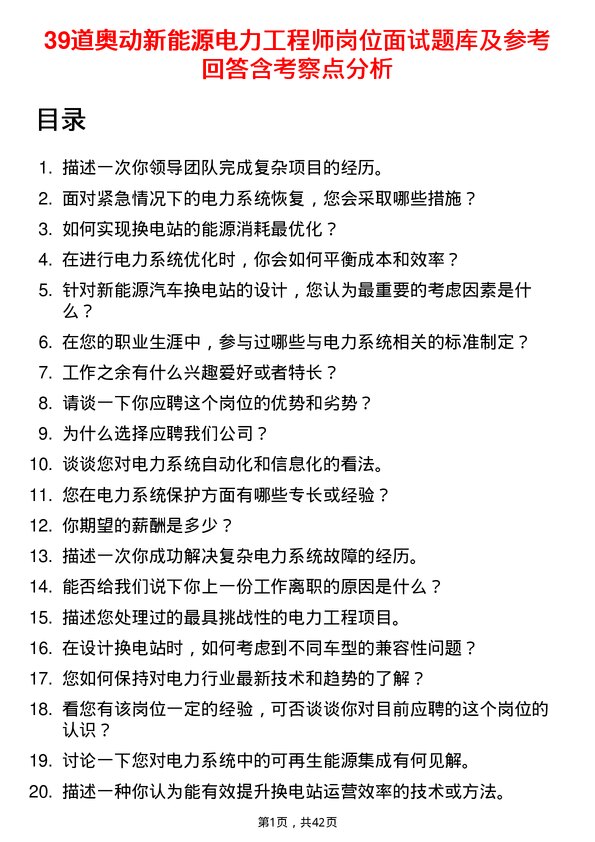 39道奥动新能源电力工程师岗位面试题库及参考回答含考察点分析

目录

1. 描述一次你领导团队完成复杂项目的经历。
2. 面对紧急情况下的电力系统恢复，您会采取哪些措施？
3. 如何实现换电站的能源消耗最优化？
4. 在进行电力系统优化时，你会如何平衡成本和效率？
5. 针对新能源汽车换电站的设计，您认为最重要的考虑因素是什么？
6. 在您的职业生涯中，参与过哪些与电力系统相关的标准制定？
7. 工作之余有什么兴趣爱好或者特长？
8. 请谈一下你应聘这个岗位的优势和劣势？
9. 为什么选择应聘我们公司？
10. 谈谈您对电力系统自动化和信息化的看法。
11. 您在电力系统保护方面有哪些专长或经验？
12. 你期望的薪酬是多少？
13. 描述一次你成功解决复杂电力系统故障的经历。
14. 能否给我们说下你上一份工作离职的原因是什么？
15. 描述您处理过的最具挑战性的电力工程项目。
16. 在设计换电站时，如何考虑到不同车型的兼容性问题？
17. 您如何保持对电力行业最新技术和趋势的了解？
18. 看您有该岗位一定的经验，可否谈谈你对目前应聘的这个岗位的认识？
19. 讨论一下您对电力系统中的可再生能源集成有何见解。
20. 描述一种你认为能有效提升换电站运营效率的技术或方法。

第1页，共42页